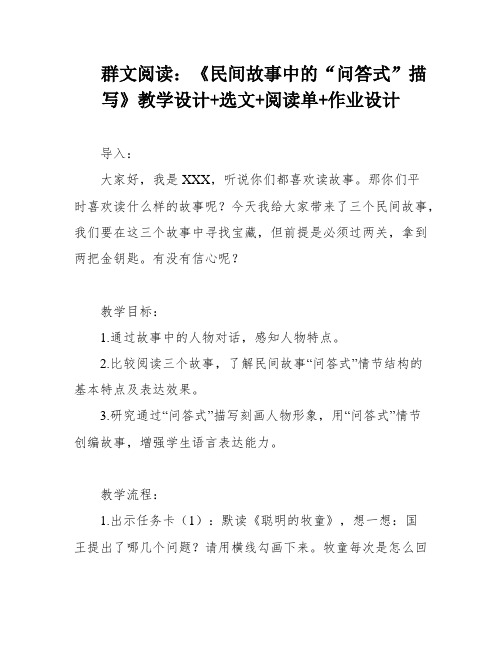 群文阅读：《民间故事中的“问答式”描写》教学设计+选文+阅读单+作业设计

导入：

大家好，我是XXX，听说你们都喜欢读故事。那你们平时喜欢读什么样的故事呢？今天我给大家带来了三个民间故事，我们要在这三个故事中寻找宝藏，但前提是必须过两关，拿到两把金钥匙。有没有信心呢？

教学目标：

1.通过故事中的人物对话，感知人物特点。

2.比较阅读三个故事，了解民间故事“问答式”情节结构的基本特点及表达效果。

3.研究通过“问答式”描写刻画人物形象，用“问答式”情节创编故事，增强学生语言表达能力。

教学流程：

1.出示任务卡（1）：默读《聪明的牧童》，想一想：国王提出了哪几个问题？请用横线勾画下来。牧童每次是怎么回